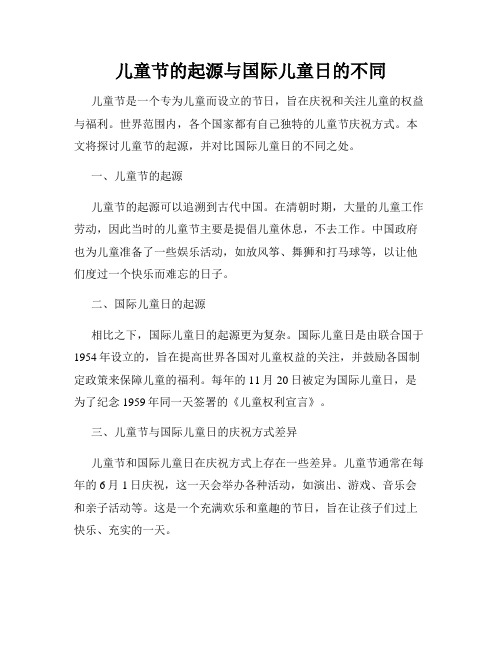 儿童节的起源与国际儿童日的不同

儿童节是一个专为儿童而设立的节日，旨在庆祝和关注儿童的权益与福利。世界范围内，各个国家都有自己独特的儿童节庆祝方式。本文将探讨儿童节的起源，并对比国际儿童日的不同之处。

一、儿童节的起源

儿童节的起源可以追溯到古代中国。在清朝时期，大量的儿童工作劳动，因此当时的儿童节主要是提倡儿童休息，不去工作。中国政府也为儿童准备了一些娱乐活动，如放风筝、舞狮和打马球等，以让他们度过一个快乐而难忘的日子。

二、国际儿童日的起源

相比之下，国际儿童日的起源更为复杂。国际儿童日是由联合国于1954年设立的，旨在提高世界各国对儿童权益的关注，并鼓励各国制定政策来保障儿童的福利。每年的11月20日被定为国际儿童日，是为了纪念1959年同一天签署的《儿童权利宣言》。

三、儿童节与国际儿童日的庆祝方式差异

儿童节和国际儿童日在庆祝方式上存在一些差异。儿童节通常在每年的6月1日庆祝，这一天会举办各种活动，如演出、游戏、音乐会和亲子活动等。这是一个充满欢乐和童趣的节日，旨在让孩子们过上快乐、充实的一天。